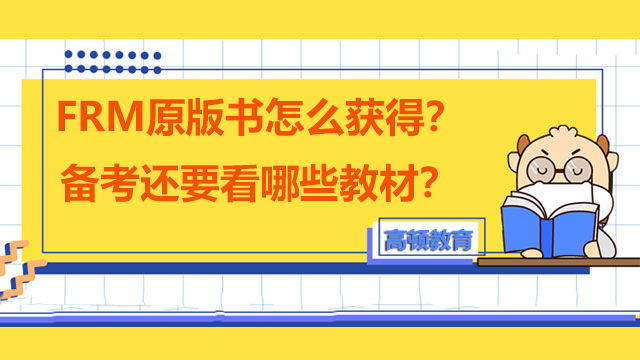 FRM原版书怎么获得？
备考还要看哪些教材？

高顿教育